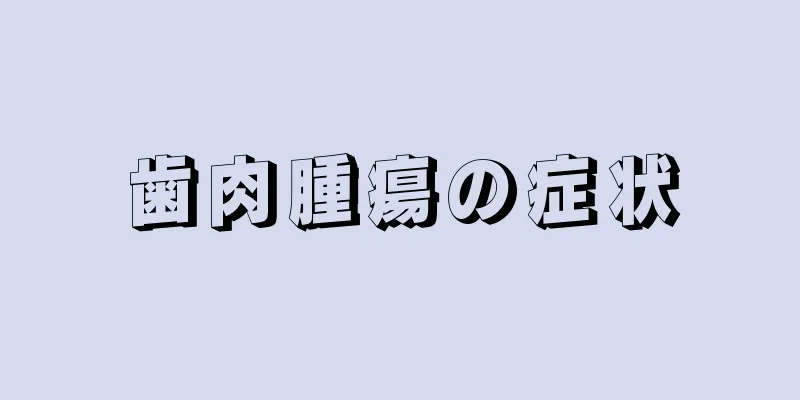 歯肉腫瘍の症状